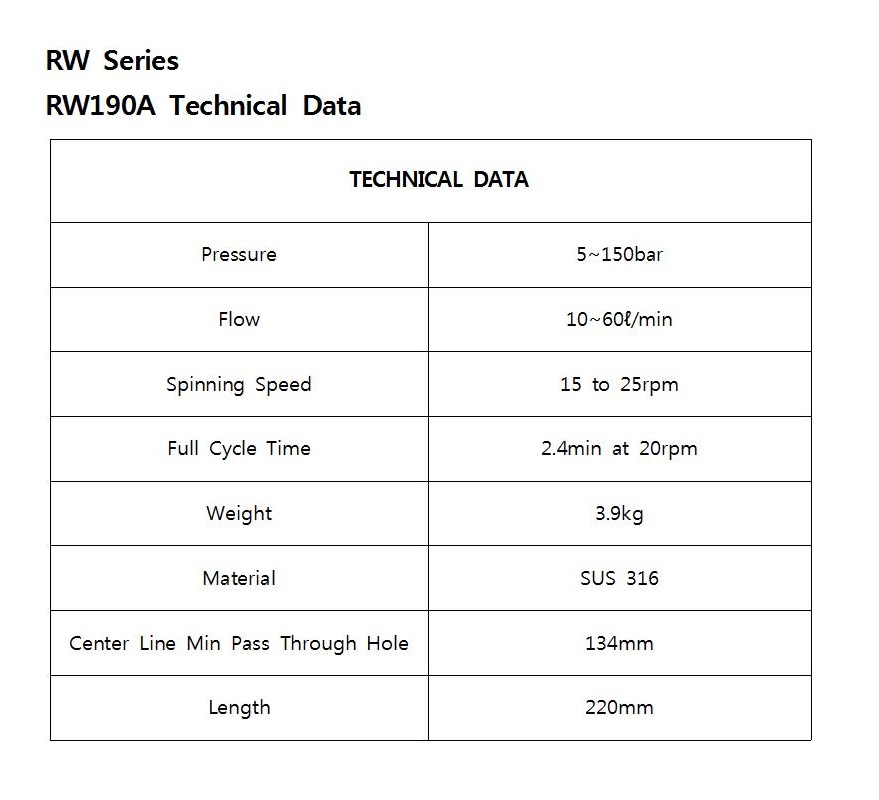 RW Series
RW190A Technical Data

| TECHNICAL DATA | |
|---|---|
| Pressure | 5~150bar |
| Flow | 10~60ℓ/min |
| Spinning Speed | 15 to 25rpm |
| Full Cycle Time | 2.4min at 20rpm |
| Weight | 3.9kg |
| Material | SUS 316 |
| Center Line Min Pass Through Hole | 134mm |
| Length | 220mm |